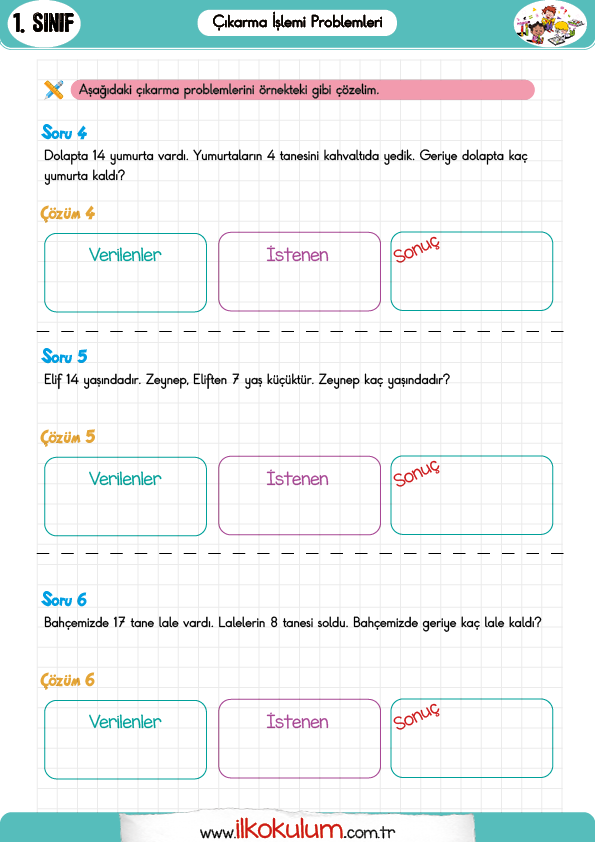 1. SINIF

Çıkarma İşlemi Problemleri

Aşağıdaki çıkarma problemlerini örnekteki gibi çözelim.

Soru 4
Dolapta 14 yumurta vardı. Yumurtaların 4 tanesini kahvaltıda yedik. Geriye dolapta kaç yumurta kaldı?

Çözüm 4

Verilenler

İstenen

Sonuç

Soru 5
Elif 14 yaşındadır. Zeynep, Eliften 7 yaş küçüktür. Zeynep kaç yaşındadır?

Çözüm 5

Verilenler

İstenen

Sonuç

Soru 6
Bahçemizde 17 tane lale vardı. Lalelerin 8 tanesi soldu. Bahçemizde geriye kaç lale kaldı?

Çözüm 6

Verilenler

İstenen

Sonuç

www.ilkokulum.com.tr